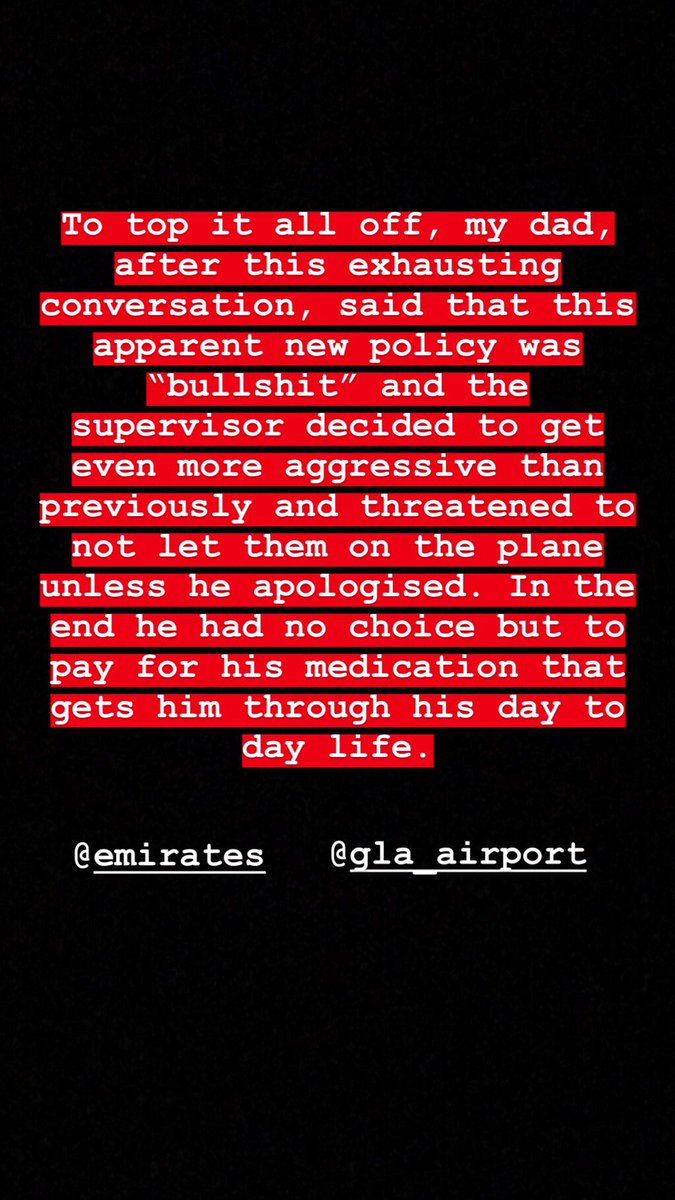 To top it all off, my dad, after this exhausting conversation, said that this apparent new policy was “bullshit” and the supervisor decided to get even more aggressive than previously and threatened to not let them on the plane unless he apologised. In the end he had no choice but to pay for his medication that gets him through his day to day life.

@emirates @gla_airport